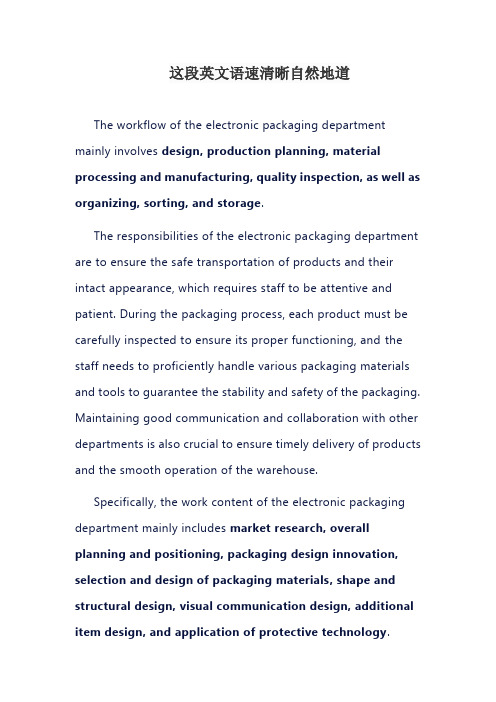 这段英文语速清晰自然地道

The workflow of the electronic packaging department mainly involves design, production planning, material processing and manufacturing, quality inspection, as well as organizing, sorting, and storage.

The responsibilities of the electronic packaging department are to ensure the safe transportation of products and their intact appearance, which requires staff to be attentive and patient. During the packaging process, each product must be carefully inspected to ensure its proper functioning, and the staff needs to proficiently handle various packaging materials and tools to guarantee the stability and safety of the packaging. Maintaining good communication and collaboration with other departments is also crucial to ensure timely delivery of products and the smooth operation of the warehouse.

Specifically, the work content of the electronic packaging department mainly includes market research, overall planning and positioning, packaging design innovation, selection and design of packaging materials, shape and structural design, visual communication design, additional item design, and application of protective technology.